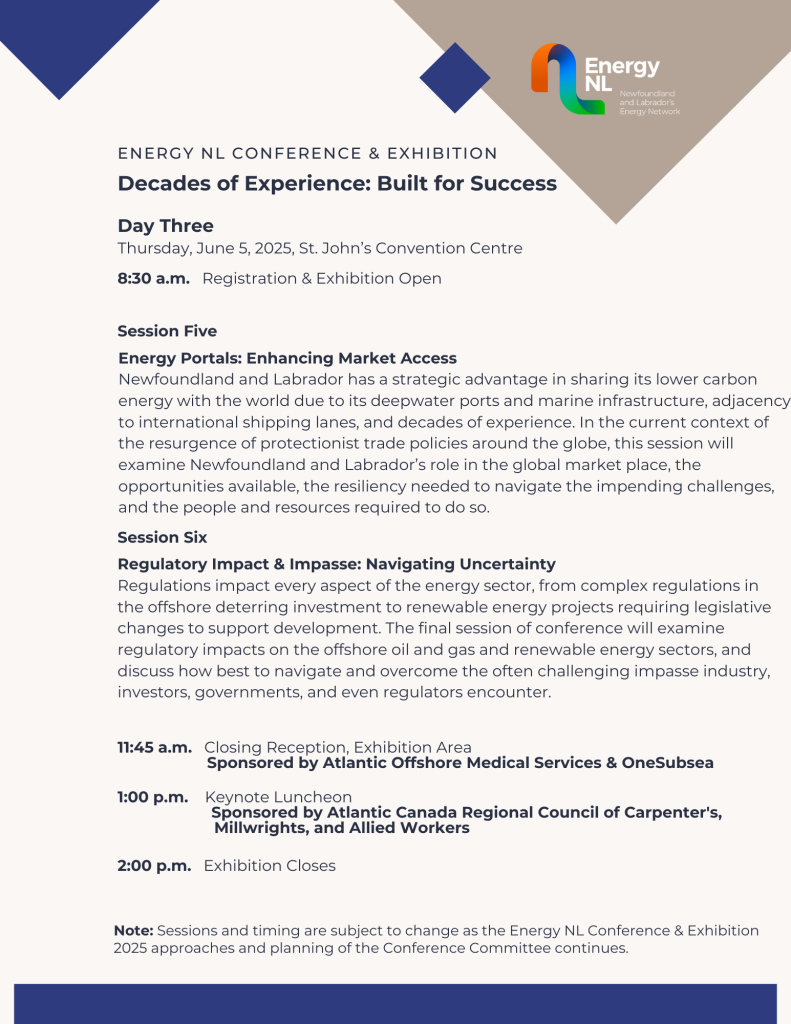 Energy NL
Newfoundland and Labrador's Energy Network

ENERGY NL CONFERENCE & EXHIBITION
Decades of Experience: Built for Success

Day Three
Thursday, June 5, 2025, St. John's Convention Centre

8:30 a.m. Registration & Exhibition Open

Session Five
Energy Portals: Enhancing Market Access
Newfoundland and Labrador has a strategic advantage in sharing its lower carbon energy with the world due to its deepwater ports and marine infrastructure, adjacency to international shipping lanes, and decades of experience. In the current context of the resurgence of protectionist trade policies around the globe, this session will examine Newfoundland and Labrador's role in the global market place, the opportunities available, the resiliency needed to navigate the impending challenges, and the people and resources required to do so.

Session Six
Regulatory Impact & Impasse: Navigating Uncertainty
Regulations impact every aspect of the energy sector, from complex regulations in the offshore deterring investment to renewable energy projects requiring legislative changes to support development. The final session of conference will examine regulatory impacts on the offshore oil and gas and renewable energy sectors, and discuss how best to navigate and overcome the often challenging impasse industry, investors, governments, and even regulators encounter.

11:45 a.m. Closing Reception, Exhibition Area
Sponsored by Atlantic Offshore Medical Services & OneSubsea

1:00 p.m. Keynote Luncheon
Sponsored by Atlantic Canada Regional Council of Carpenter's, Millwrights, and Allied Workers

2:00 p.m. Exhibition Closes

Note: Sessions and timing are subject to change as the Energy NL Conference & Exhibition 2025 approaches and planning of the Conference Committee continues.